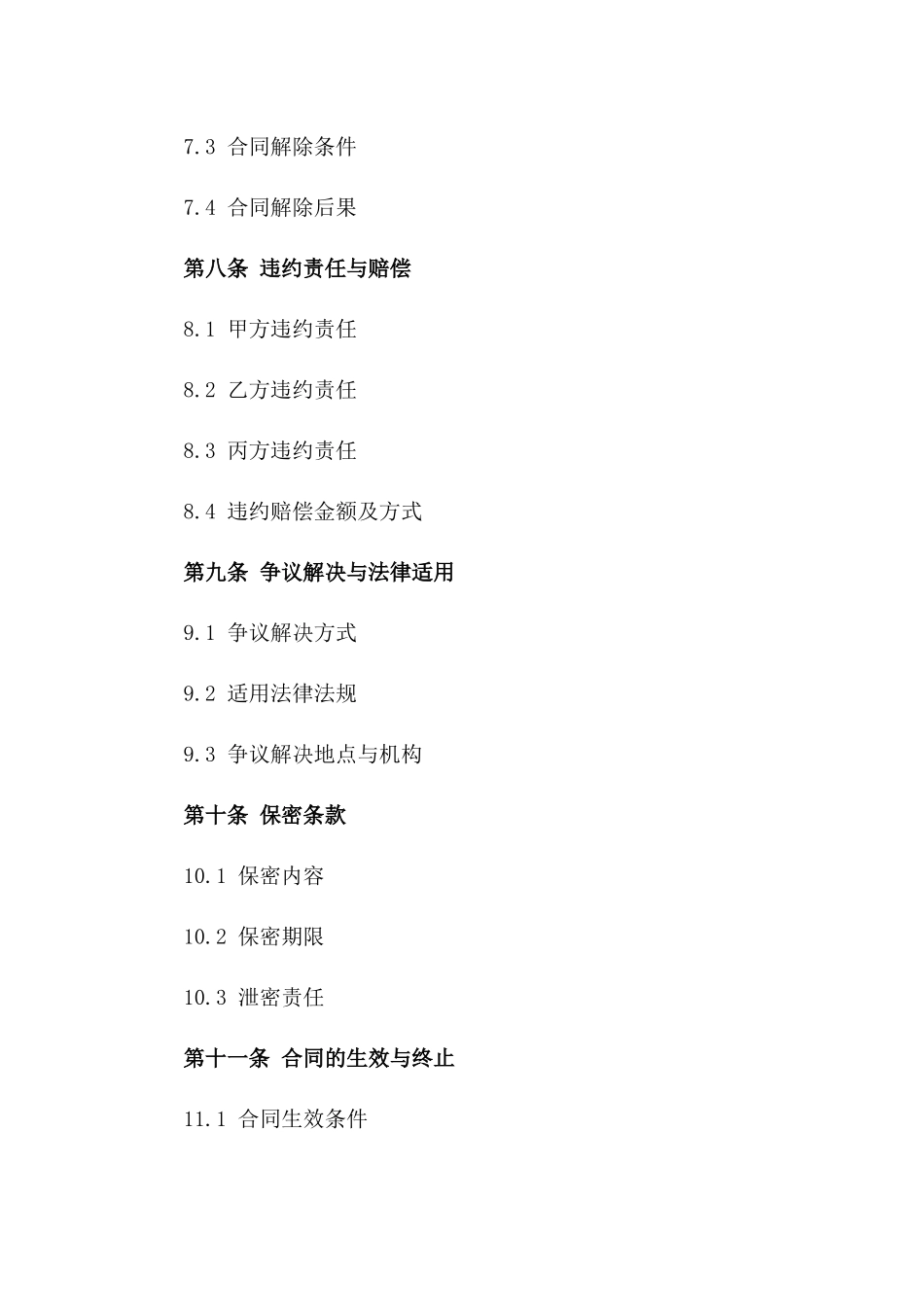 7.3 合同解除条件

7.4 合同解除后果

第八条 违约责任与赔偿

8.1 甲方违约责任

8.2 乙方违约责任

8.3 丙方违约责任

8.4 违约赔偿金额及方式

第九条 争议解决与法律适用

9.1 争议解决方式

9.2 适用法律法规

9.3 争议解决地点与机构

第十条 保密条款

10.1 保密内容

10.2 保密期限

10.3 泄密责任

第十一条 合同的生效与终止

11.1 合同生效条件